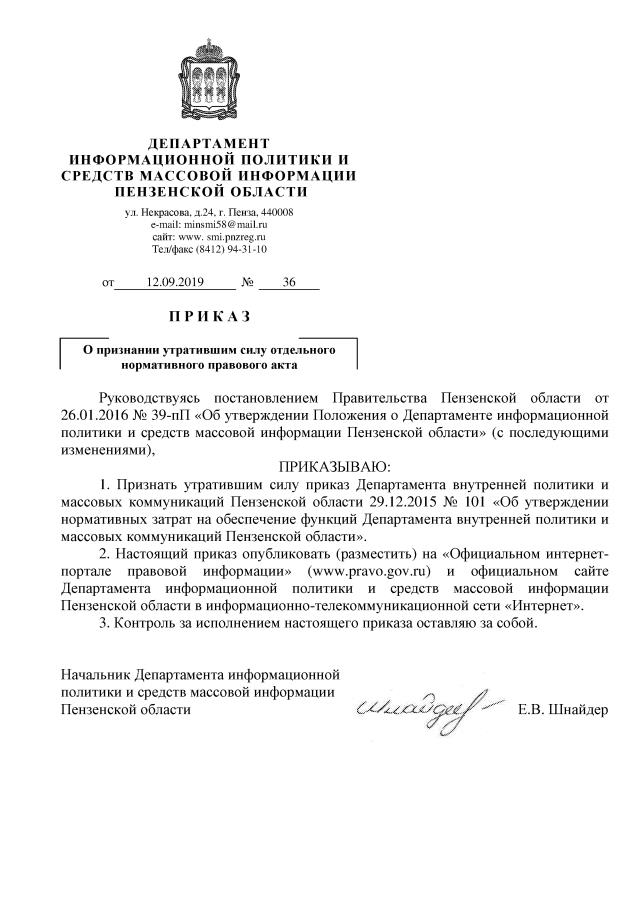 ДЕПАРТАМЕНТ
ИНФОРМАЦИОННОЙ ПОЛИТИКИ И
СРЕДСТВ МАССОВОЙ ИНФОРМАЦИИ
ПЕНЗЕНСКОЙ ОБЛАСТИ

ул. Некрасова, д.24, г. Пенза, 440008
e-mail: minsmi58@mail.ru
сайт: www. smi.pnzreg.ru
Тел/факс (8412) 94-31-10

от 12.09.2019 № 36

ПРИКАЗ

О признании утратившим силу отдельного нормативного правового акта

Руководствуясь постановлением Правительства Пензенской области от 26.01.2016 № 39-пП «Об утверждении Положения о Департаменте информационной политики и средств массовой информации Пензенской области» (с последующими изменениями),

ПРИКАЗЫВАЮ:

1. Признать утратившим силу приказ Департамента внутренней политики и массовых коммуникаций Пензенской области 29.12.2015 № 101 «Об утверждении нормативных затрат на обеспечение функций Департамента внутренней политики и массовых коммуникаций Пензенской области».

2. Настоящий приказ опубликовать (разместить) на «Официальном интернет-портале правовой информации» (www.pravo.gov.ru) и официальном сайте Департамента информационной политики и средств массовой информации Пензенской области в информационно-телекоммуникационной сети «Интернет».

3. Контроль за исполнением настоящего приказа оставляю за собой.

Начальник Департамента информационной политики и средств массовой информации Пензенской области

Шнайдер

Е.В. Шнайдер